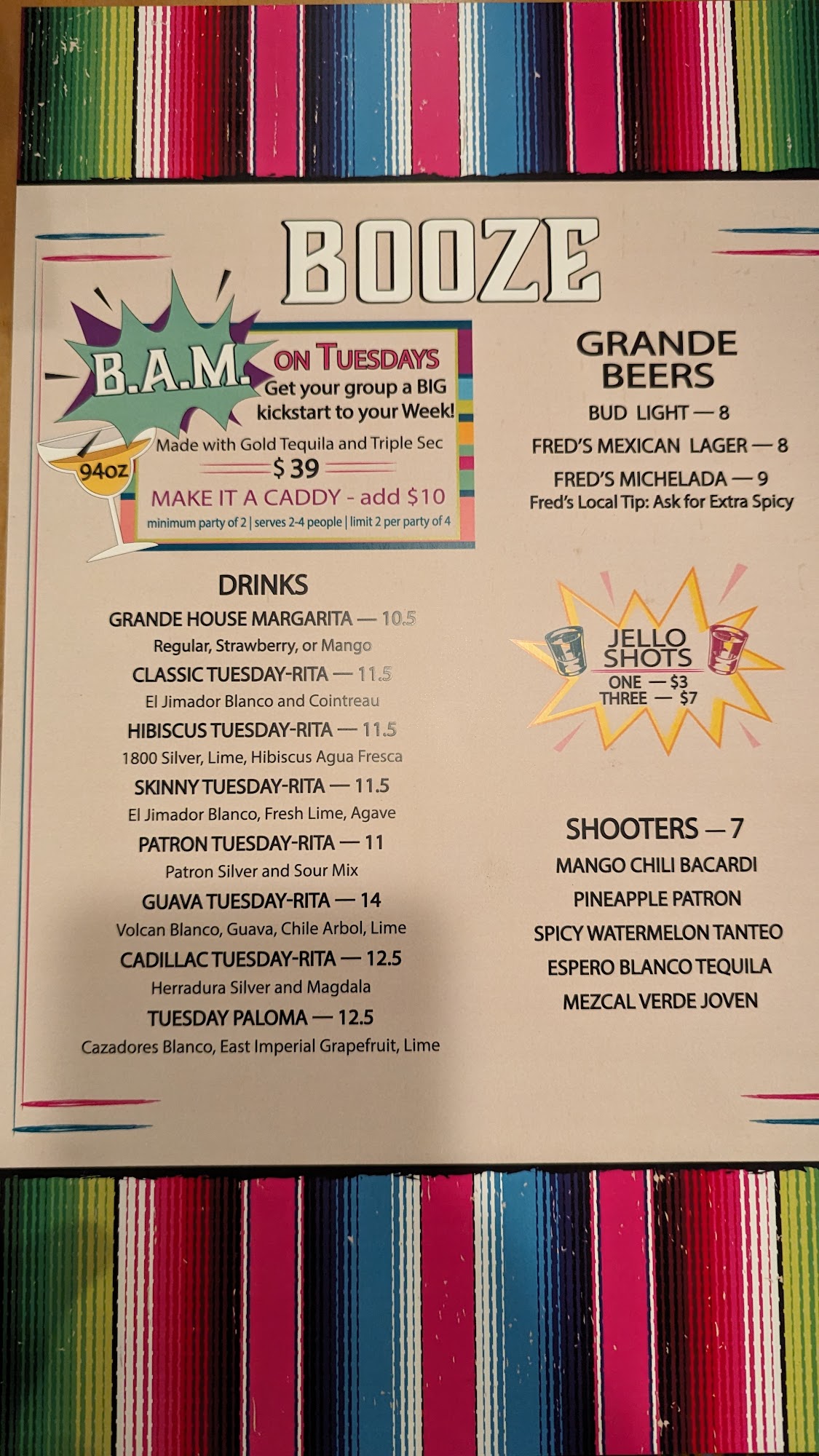 BOOZE

B.A.M. ON TUESDAYS
Get your group a BIG kickstart to your Week!
94oz
Made with Gold Tequila and Triple Sec
$ 39
MAKE IT A CADDY - add $10
minimum party of 2 | serves 2-4 people | limit 2 per party of 4

DRINKS
GRANDE HOUSE MARGARITA — 10.5
Regular, Strawberry, or Mango
CLASSIC TUESDAY-RITA — 11.5
El Jimador Blanco and Cointreau
HIBISCUS TUESDAY-RITA — 11.5
1800 Silver, Lime, Hibiscus Agua Fresca
SKINNY TUESDAY-RITA — 11.5
El Jimador Blanco, Fresh Lime, Agave
PATRON TUESDAY-RITA — 11
Patron Silver and Sour Mix
GUAVA TUESDAY-RITA — 14
Volcan Blanco, Guava, Chile Arbol, Lime
CADILLAC TUESDAY-RITA — 12.5
Herradura Silver and Magdala
TUESDAY PALOMA — 12.5
Cazadores Blanco, East Imperial Grapefruit, Lime

GRANDE BEERS
BUD LIGHT — 8
FRED'S MEXICAN LAGER — 8
FRED'S MICHELADA — 9
Fred's Local Tip: Ask for Extra Spicy

JELLO SHOTS
ONE — $3
THREE — $7

SHOOTERS — 7
MANGO CHILI BACARDI
PINEAPPLE PATRON
SPICY WATERMELON TANTEO
ESPERO BLANCO TEQUILA
MEZCAL VERDE JOVEN